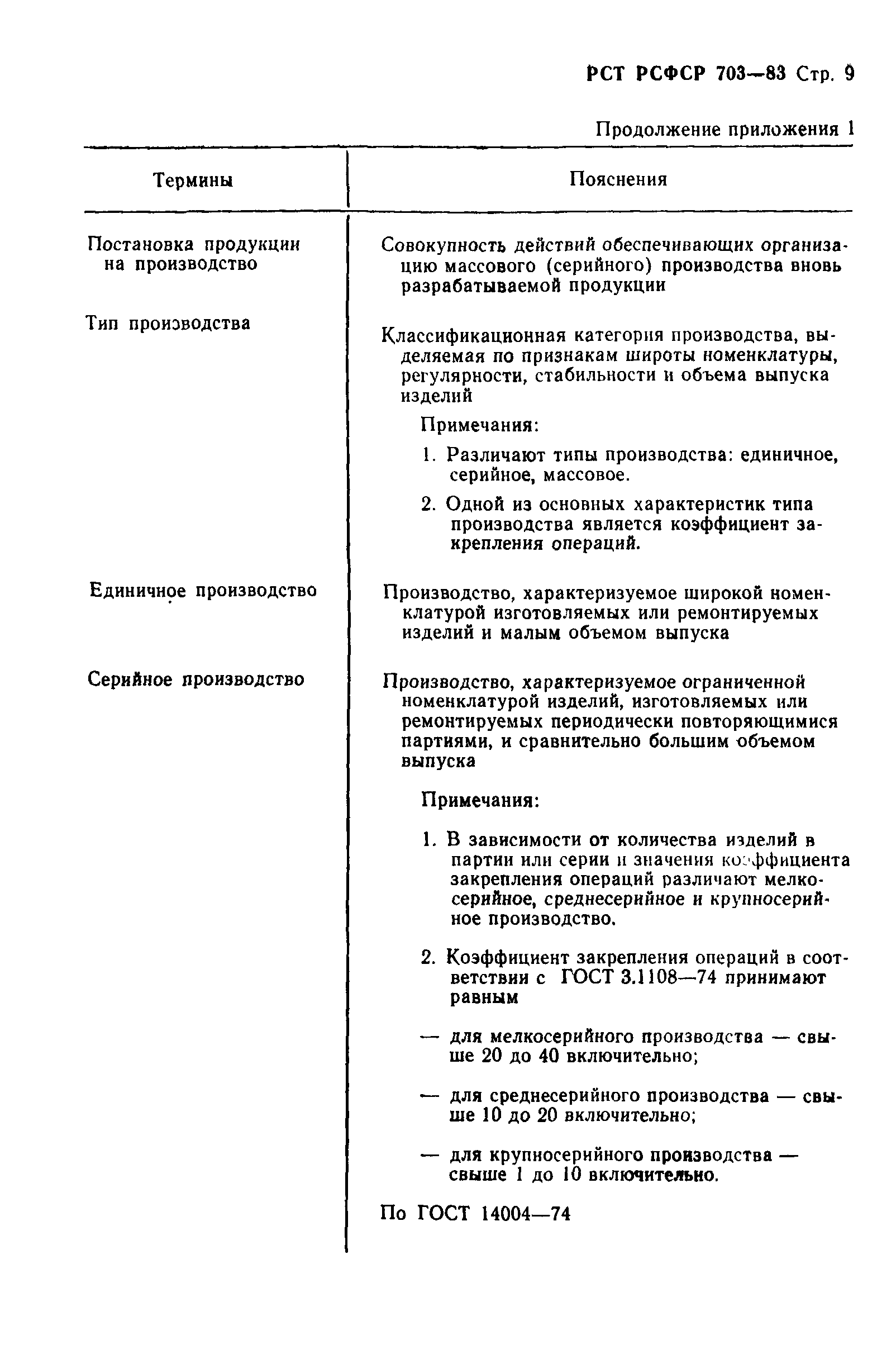 РСТ РСФСР 703—83 Стр. 9

Продолжение приложения 1

| Термины | Пояснения |
|---|---|
| Постановка продукции на производство | Совокупность действий обеспечивающих организацию массового (серийного) производства вновь разрабатываемой продукции |
| Тип производства | Классификационная категория производства, выделяемая по признакам широты номенклатуры, регулярности, стабильности и объема выпуска изделий<br>Примечания:<br>1. Различают типы производства: единичное, серийное, массовое.<br>2. Одной из основных характеристик типа производства является коэффициент закрепления операций. |
| Единичное производство | Производство, характеризуемое широкой номенклатурой изготовляемых или ремонтируемых изделий и малым объемом выпуска |
| Серийное производство | Производство, характеризуемое ограниченной номенклатурой изделий, изготовляемых или ремонтируемых периодически повторяющимися партиями, и сравнительно большим объемом выпуска<br>Примечания:<br>1. В зависимости от количества изделий в партии или серии и значения коэффициента закрепления операций различают мелкосерийное, среднесерийное и крупносерийное производство.<br>2. Коэффициент закрепления операций в соответствии с ГОСТ 3.1108—74 принимают равным<br>— для мелкосерийного производства — свыше 20 до 40 включительно;<br>— для среднесерийного производства — свыше 10 до 20 включительно;<br>— для крупносерийного производства — свыше 1 до 10 включительно.<br>По ГОСТ 14004—74 |